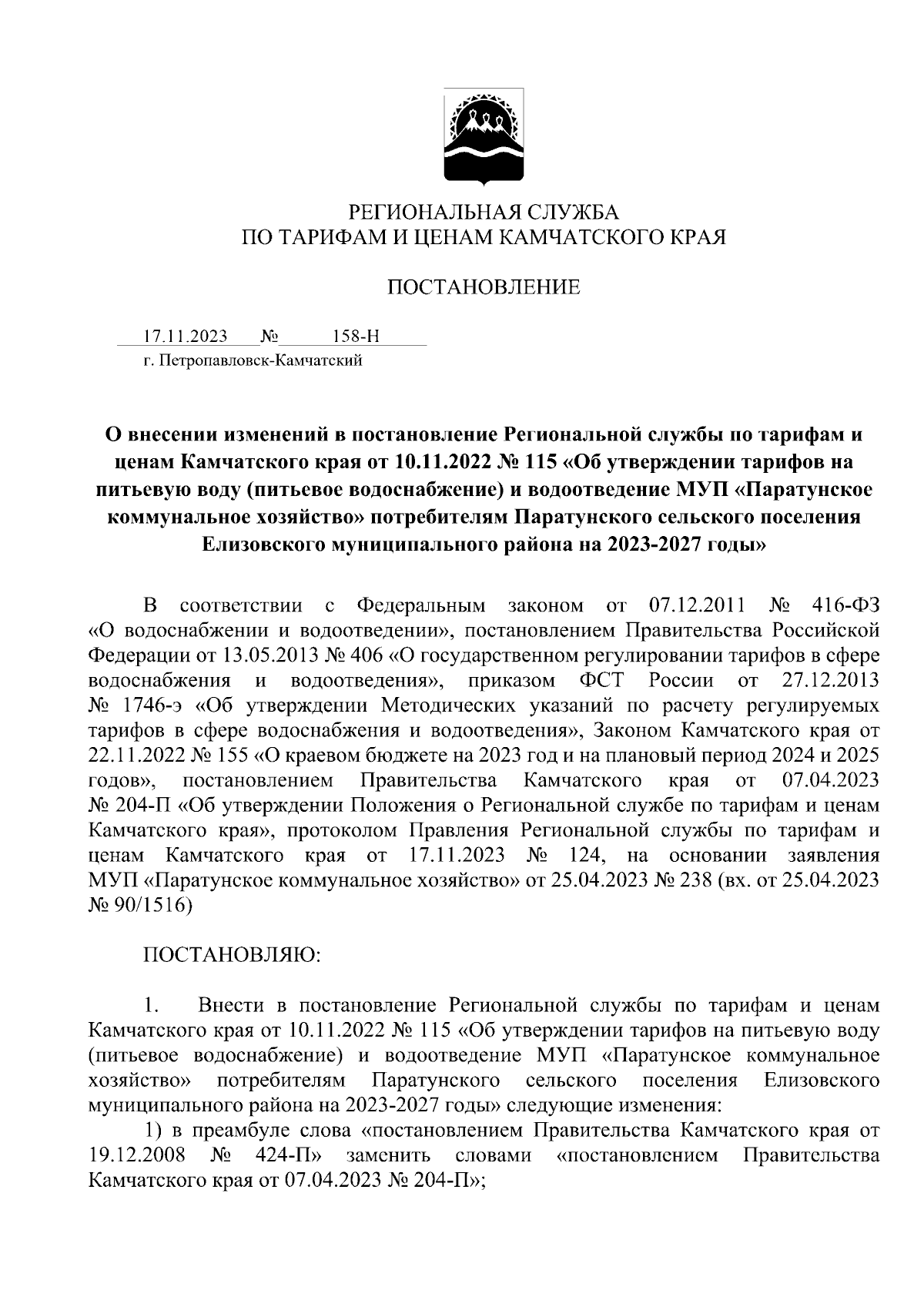 РЕГИОНАЛЬНАЯ СЛУЖБА
ПО ТАРИФАМ И ЦЕНАМ КАМЧАТСКОГО КРАЯ

ПОСТАНОВЛЕНИЕ

17.11.2023 № 158-Н
г. Петропавловск-Камчатский

О внесении изменений в постановление Региональной службы по тарифам и ценам Камчатского края от 10.11.2022 № 115 «Об утверждении тарифов на питьевую воду (питьевое водоснабжение) и водоотведение МУП «Паратунское коммунальное хозяйство» потребителям Паратунского сельского поселения Елизовского муниципального района на 2023-2027 годы»

В соответствии с Федеральным законом от 07.12.2011 № 416-ФЗ «О водоснабжении и водоотведении», постановлением Правительства Российской Федерации от 13.05.2013 № 406 «О государственном регулировании тарифов в сфере водоснабжения и водоотведения», приказом ФСТ России от 27.12.2013 № 1746-э «Об утверждении Методических указаний по расчету регулируемых тарифов в сфере водоснабжения и водоотведения», Законом Камчатского края от 22.11.2022 № 155 «О краевом бюджете на 2023 год и на плановый период 2024 и 2025 годов», постановлением Правительства Камчатского края от 07.04.2023 № 204-П «Об утверждении Положения о Региональной службе по тарифам и ценам Камчатского края», протоколом Правления Региональной службы по тарифам и ценам Камчатского края от 17.11.2023 № 124, на основании заявления МУП «Паратунское коммунальное хозяйство» от 25.04.2023 № 238 (вх. от 25.04.2023 № 90/1516)

ПОСТАНОВЛЯЮ:

1. Внести в постановление Региональной службы по тарифам и ценам Камчатского края от 10.11.2022 № 115 «Об утверждении тарифов на питьевую воду (питьевое водоснабжение) и водоотведение МУП «Паратунское коммунальное хозяйство» потребителям Паратунского сельского поселения Елизовского муниципального района на 2023-2027 годы» следующие изменения:
1) в преамбуле слова «постановлением Правительства Камчатского края от 19.12.2008 № 424-П» заменить словами «постановлением Правительства Камчатского края от 07.04.2023 № 204-П»;